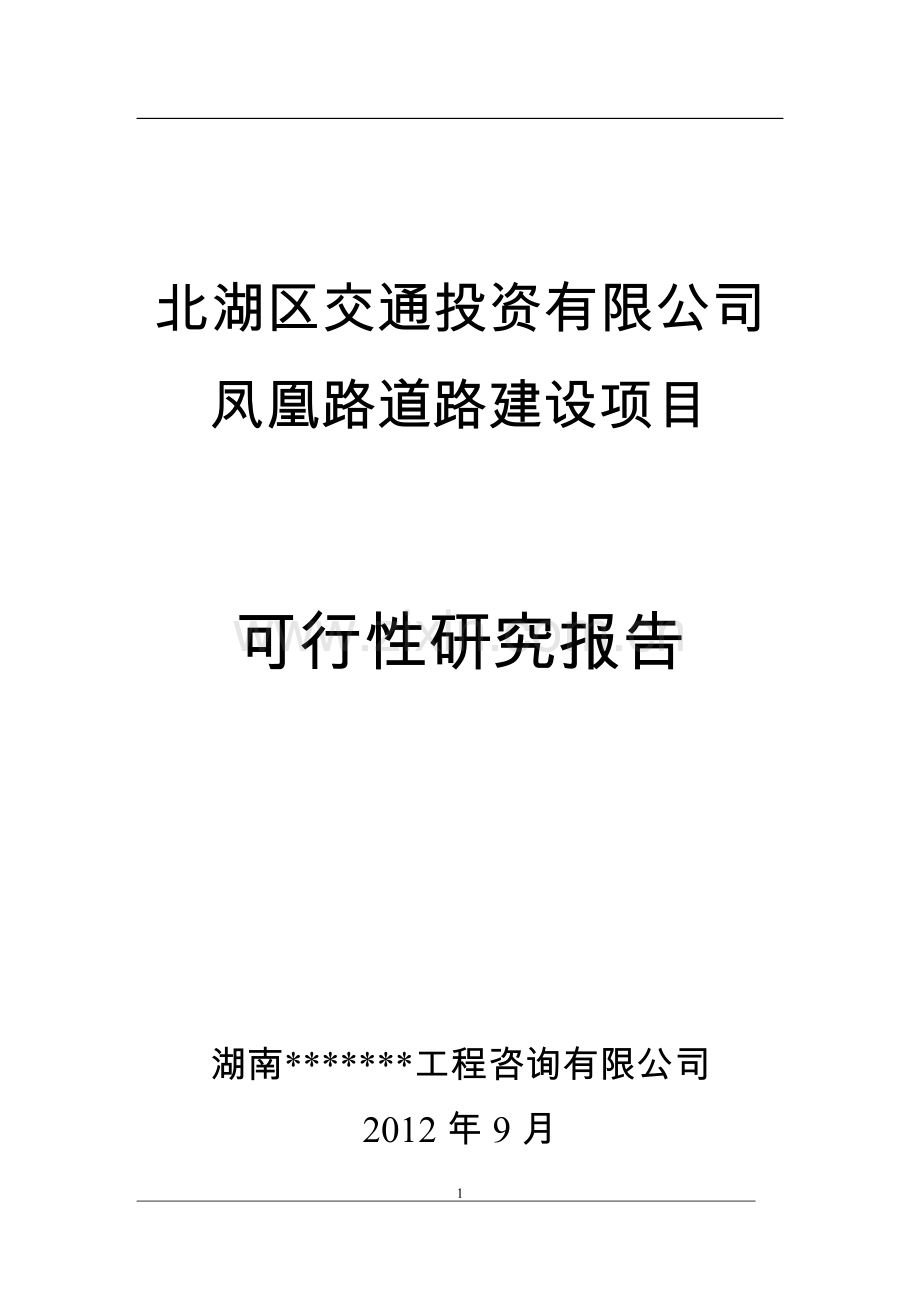 北湖区交通投资有限公司
凤凰路道路建设项目

可行性研究报告

湖南*******工程咨询有限公司
2012 年 9 月

1